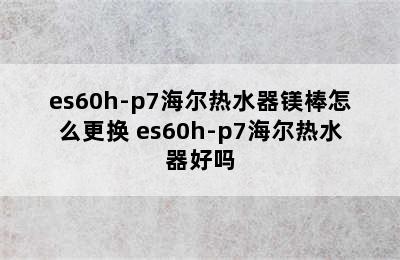 es60h-p7海尔热水器镁棒怎么更换 es60h-p7海尔热水器好吗